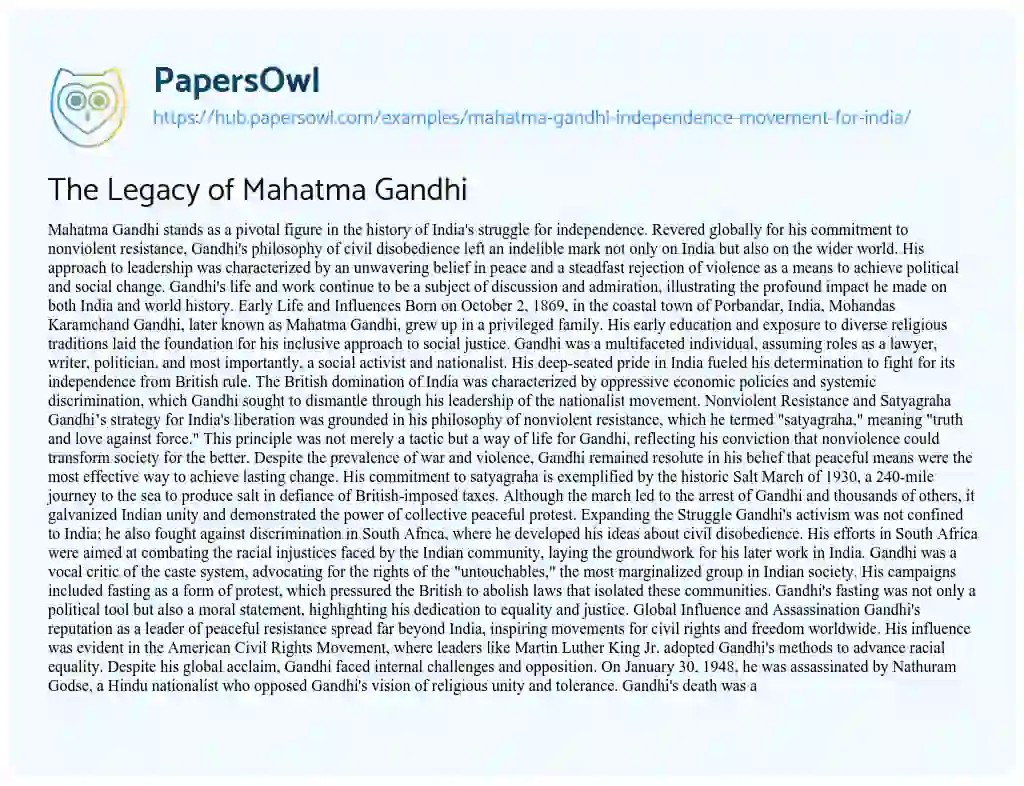 PapersOwl

https://hub.papersowl.com/examples/mahatma-gandhi-independence-movement-for-india/

The Legacy of Mahatma Gandhi

Mahatma Gandhi stands as a pivotal figure in the history of India's struggle for independence. Revered globally for his commitment to nonviolent resistance, Gandhi's philosophy of civil disobedience left an indelible mark not only on India but also on the wider world. His approach to leadership was characterized by an unwavering belief in peace and a steadfast rejection of violence as a means to achieve political and social change. Gandhi's life and work continue to be a subject of discussion and admiration, illustrating the profound impact he made on both India and world history. Early Life and Influences Born on October 2, 1869, in the coastal town of Porbandar, India, Mohandas Karamchand Gandhi, later known as Mahatma Gandhi, grew up in a privileged family. His early education and exposure to diverse religious traditions laid the foundation for his inclusive approach to social justice. Gandhi was a multifaceted individual, assuming roles as a lawyer, writer, politician, and most importantly, a social activist and nationalist. His deep-seated pride in India fueled his determination to fight for its independence from British rule. The British domination of India was characterized by oppressive economic policies and systemic discrimination, which Gandhi sought to dismantle through his leadership of the nationalist movement. Nonviolent Resistance and Satyagraha Gandhi's strategy for India's liberation was grounded in his philosophy of nonviolent resistance, which he termed "satyagraha," meaning "truth and love against force." This principle was not merely a tactic but a way of life for Gandhi, reflecting his conviction that nonviolence could transform society for the better. Despite the prevalence of war and violence, Gandhi remained resolute in his belief that peaceful means were the most effective way to achieve lasting change. His commitment to satyagraha is exemplified by the historic Salt March of 1930, a 240-mile journey to the sea to produce salt in defiance of British-imposed taxes. Although the march led to the arrest of Gandhi and thousands of others, it galvanized Indian unity and demonstrated the power of collective peaceful protest. Expanding the Struggle Gandhi's activism was not confined to India; he also fought against discrimination in South Africa, where he developed his ideas about civil disobedience. His efforts in South Africa were aimed at combating the racial injustices faced by the Indian community, laying the groundwork for his later work in India. Gandhi was a vocal critic of the caste system, advocating for the rights of the "untouchables," the most marginalized group in Indian society. His campaigns included fasting as a form of protest, which pressured the British to abolish laws that isolated these communities. Gandhi's fasting was not only a political tool but also a moral statement, highlighting his dedication to equality and justice. Global Influence and Assassination Gandhi's reputation as a leader of peaceful resistance spread far beyond India, inspiring movements for civil rights and freedom worldwide. His influence was evident in the American Civil Rights Movement, where leaders like Martin Luther King Jr. adopted Gandhi's methods to advance racial equality. Despite his global acclaim, Gandhi faced internal challenges and opposition. On January 30, 1948, he was assassinated by Nathuram Godse, a Hindu nationalist who opposed Gandhi's vision of religious unity and tolerance. Gandhi's death was a